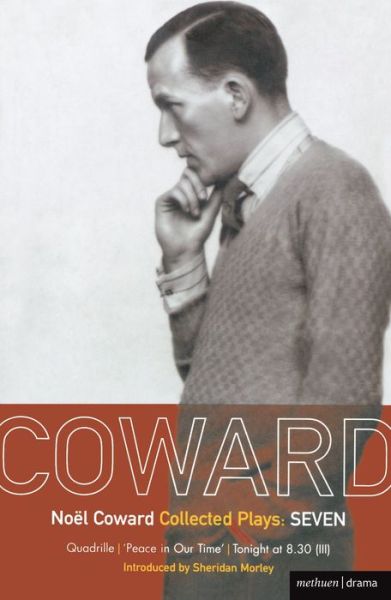 COWARD

Noël Coward Collected Plays: SEVEN

Quadrille | 'Peace in Our Time' | Tonight at 8.30 (III)

Introduced by Sheridan Morley

methuen | drama